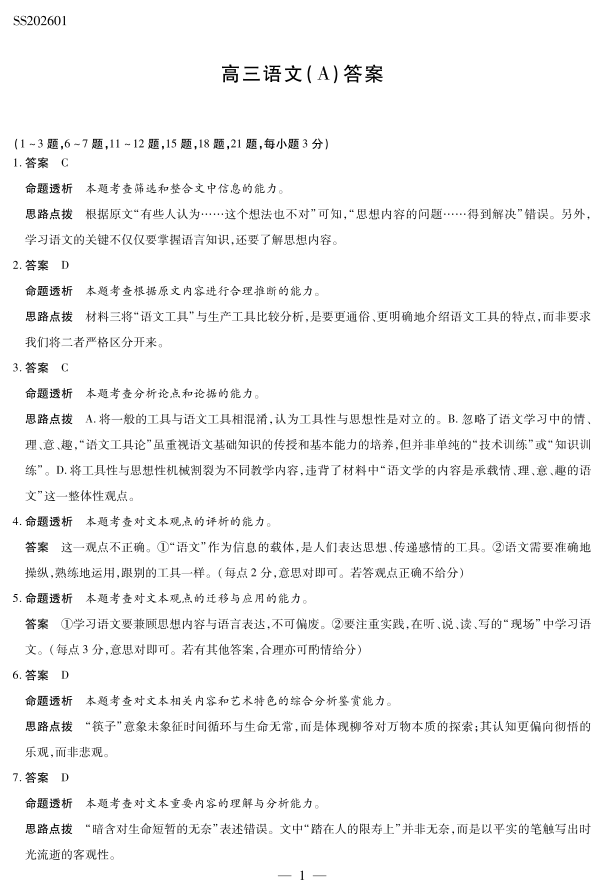 SS202601

高三语文(A)答案

(1～3题,6～7题,11～12题,15题,18题,21题,每小题3分)

1. 答案　C

命题透析　本题考查筛选和整合文中信息的能力。

思路点拨　根据原文“有些人认为……这个想法也不对”可知,“思想内容的问题……得到解决”错误。另外,学习语文的关键不仅仅要掌握语言知识,还要了解思想内容。

2. 答案　D

命题透析　本题考查根据原文内容进行合理推断的能力。

思路点拨　材料三将“语文工具”与生产工具比较分析,是要更通俗、更明确地介绍语文工具的特点,而非要求我们将二者严格区分开来。

3. 答案　C

命题透析　本题考查分析论点和论据的能力。

思路点拨　A. 将一般的工具与语文工具相混淆,认为工具性与思想性是对立的。B. 忽略了语文学习中的情、理、意、趣,“语文工具论”虽重视语文基础知识的传授和基本能力的培养,但并非单纯的“技术训练”或“知识训练”。D. 将工具性与思想性机械割裂为不同教学内容,违背了材料中“语文学的内容是承载情、理、意、趣的语文”这一整体性观点。

4. 命题透析　本题考查对文本观点的评析的能力。

答案　这一观点不正确。①“语文”作为信息的载体,是人们表达思想、传递感情的工具。②语文需要准确地操纵,熟练地运用,跟别的工具一样。(每点2分,意思对即可。若答观点正确不给分)

5. 命题透析　本题考查对文本观点的迁移与应用的能力。

答案　①学习语文要兼顾思想内容与语言表达,不可偏废。②要注重实践,在听、说、读、写的“现场”中学习语文。(每点3分,意思对即可。若有其他答案,合理亦可酌情给分)

6. 答案　D

命题透析　本题考查对文本相关内容和艺术特色的综合分析鉴赏能力。

思路点拨　“筷子”意象未象征时间循环与生命无常,而是体现柳爷对万物本质的探索;其认知更偏向彻悟的乐观,而非悲观。

7. 答案　D

命题透析　本题考查对文本重要内容的理解与分析能力。

思路点拨　“暗含对生命短暂的无奈”表述错误。文中“踏在人的限寿上”并非无奈,而是以平实的笔触写出时光流逝的客观性。

— 1 —